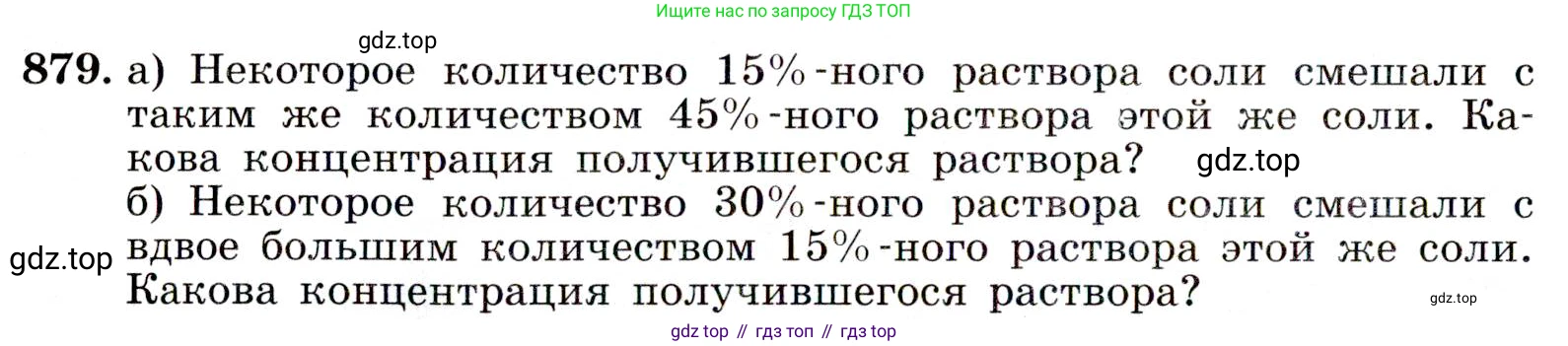 Ищите нас по запросу ГДЗ ТОП

gdz.top

879. а) Некоторое количество 15%-ного раствора соли смешали с таким же количеством 45%-ного раствора этой же соли. Какова концентрация получившегося раствора? gdz.top

б) Некоторое количество 30%-ного раствора соли смешали с вдвое большим количеством 15%-ного раствора этой же соли. Какова концентрация получившегося раствора?

gdz.top

gdz.top

gdz top // гдз топ // гдз top